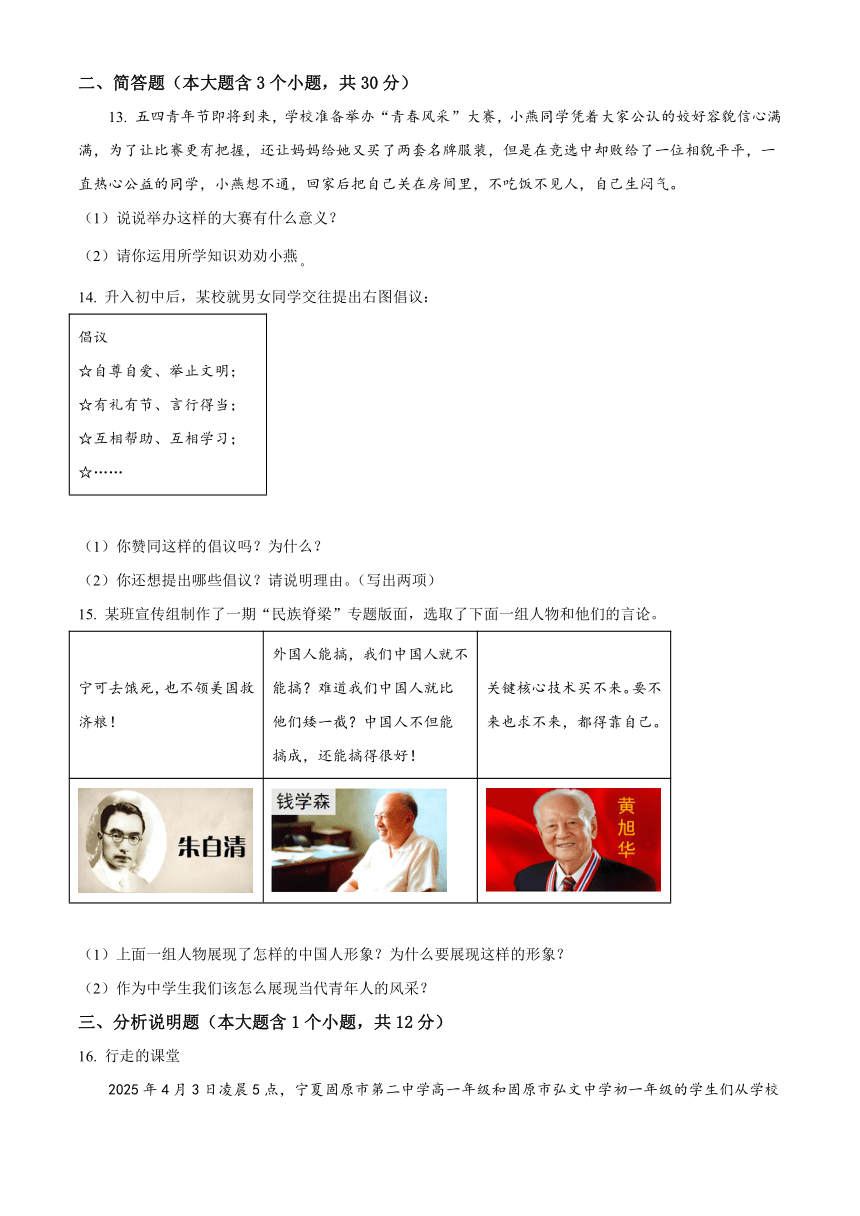 二、简答题（本大题含 3 个小题，共 30 分）

13. 五四青年节即将到来，学校准备举办“青春风采”大赛，小燕同学凭着大家公认的姣好容貌信心满满，为了让比赛更有把握，还让妈妈给她又买了两套名牌服装，但是在竞选中却败给了一位相貌平平，一直热心公益的同学，小燕想不通，回家后把自己关在房间里，不吃饭不见人，自己生闷气。

（1）说说举办这样的大赛有什么意义？

（2）请你运用所学知识劝劝小燕。

14. 升入初中后，某校就男女同学交往提出右图倡议：

倡议
☆自尊自爱、举止文明；
☆有礼有节、言行得当；
☆互相帮助、互相学习；
☆……

（1）你赞同这样的倡议吗？为什么？

（2）你还想提出哪些倡议？请说明理由。（写出两项）

15. 某班宣传组制作了一期“民族脊梁”专题版面，选取了下面一组人物和他们的言论。

| 宁可去饿死，也不领美国救济粮！ | 外国人能搞，我们中国人就不能搞？难道我们中国人就比他们矮一截？中国人不但能搞成，还能搞得很好！ | 关键核心技术买不来。要不来也求不来，都得靠自己。 |
|---|---|---|
| 朱自清 | 钱学森 | 黄旭华 |

（1）上面一组人物展现了怎样的中国人形象？为什么要展现这样的形象？

（2）作为中学生我们该怎么展现当代青年人的风采？

三、分析说明题（本大题含 1 个小题，共 12 分）

16. 行走的课堂

2025 年 4 月 3 日凌晨 5 点，宁夏固原市第二中学高一年级和固原市弘文中学初一年级的学生们从学校